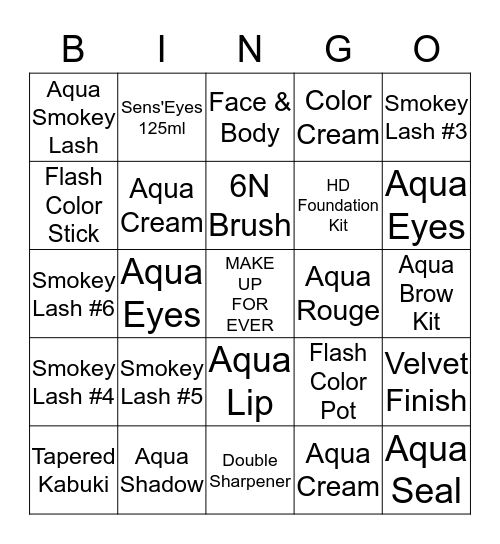 | B | I | N | G | O |
|---|---|---|---|---|
| Aqua Smokey Lash | Sens'Eyes 125ml | Face & Body | Color Cream | Smokey Lash #3 |
| Flash Color Stick | Aqua Cream | 6N Brush | HD Foundation Kit | Aqua Eyes |
| Smokey Lash #6 | Aqua Eyes | MAKE UP FOR EVER | Aqua Rouge | Aqua Brow Kit |
| Smokey Lash #4 | Smokey Lash #5 | Aqua Lip | Flash Color Pot | Velvet Finish |
| Tapered Kabuki | Aqua Shadow | Double Sharpener | Aqua Cream | Aqua Seal |